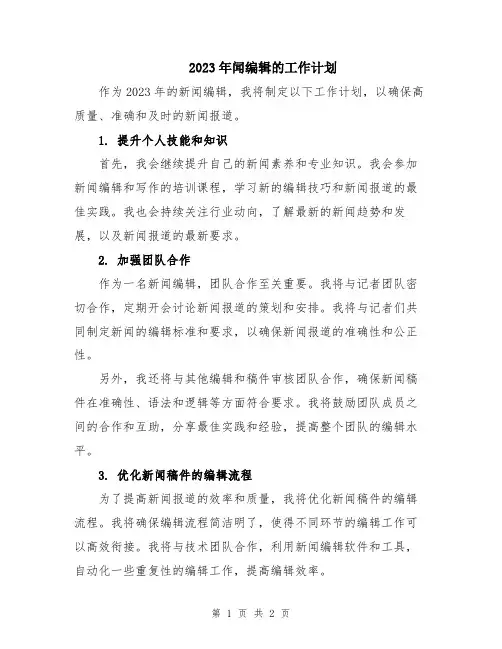 2023年闻编辑的工作计划

作为2023年的新闻编辑，我将制定以下工作计划，以确保高质量、准确和及时的新闻报道。

1. 提升个人技能和知识

首先，我会继续提升自己的新闻素养和专业知识。我会参加新闻编辑和写作的培训课程，学习新的编辑技巧和新闻报道的最佳实践。我也会持续关注行业动向，了解最新的新闻趋势和发展，以及新闻报道的最新要求。

2. 加强团队合作

作为一名新闻编辑，团队合作至关重要。我将与记者团队密切合作，定期开会讨论新闻报道的策划和安排。我将与记者们共同制定新闻的编辑标准和要求，以确保新闻报道的准确性和公正性。

另外，我还将与其他编辑和稿件审核团队合作，确保新闻稿件在准确性、语法和逻辑等方面符合要求。我将鼓励团队成员之间的合作和互助，分享最佳实践和经验，提高整个团队的编辑水平。

3. 优化新闻稿件的编辑流程

为了提高新闻报道的效率和质量，我将优化新闻稿件的编辑流程。我将确保编辑流程简洁明了，使得不同环节的编辑工作可以高效衔接。我将与技术团队合作，利用新闻编辑软件和工具，自动化一些重复性的编辑工作，提高编辑效率。

第 1 页 共 2 页